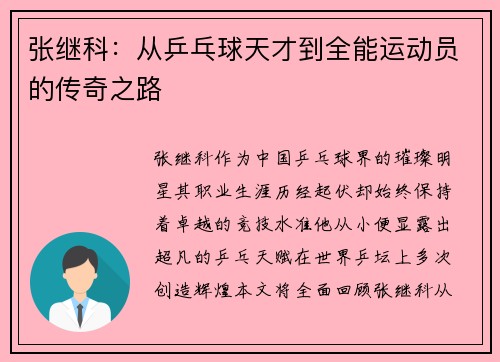 张继科：从乒乓球天才到全能运动员的传奇之路

张继科作为中国乒乓球界的璀璨明星其职业生涯历经起伏却始终保持着卓越的竞技水准他从小便显露出超凡的乒乓天赋在世界乒坛上多次创造辉煌本文将全面回顾张继科从